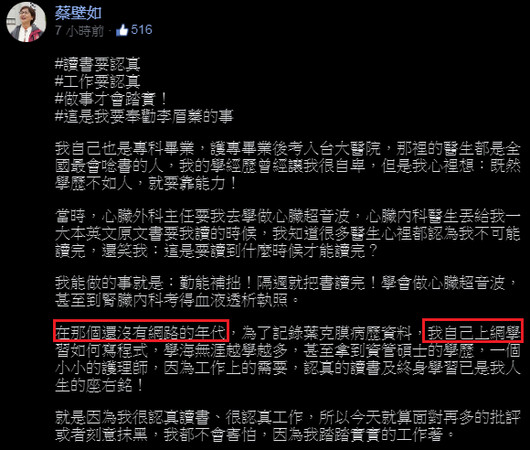 蔡壁如
7 小時前 · 516

#讀書要認真
#工作要認真
#做事才會踏實！
#這是我要奉勸李眉蓁的事

我自己也是專科畢業，護專畢業後考入台大醫院，那裡的醫生都是全國最會唸書的人，我的學經歷曾經讓我很自卑，但是我心裡想：既然學歷不如人，就要靠能力！

當時，心臟外科主任要我去學做心臟超音波，心臟內科醫生丟給我一大本英文原文書要我讀的時候，我知道很多醫生心裡都認為我不可能讀完，還笑我：這是要讀到什麼時候才能讀完？

我能做的事就是：勤能補拙！隔週就把書讀完！學會做心臟超音波，甚至到腎臟內科考得血液透析執照。

在那個還沒有網路的年代，為了記錄葉克膜病歷資料，我自己上網學習如何寫程式，學海無涯越學越多，甚至拿到資管碩士的學歷，一個小小的護理師，因為工作上的需要，認真的讀書及終身學習已是我人生的座右銘！

就是因為我很認真讀書、很認真工作，所以今天就算面對再多的批評或者刻意抹黑，我都不會害怕，因為我踏踏實實的工作著。